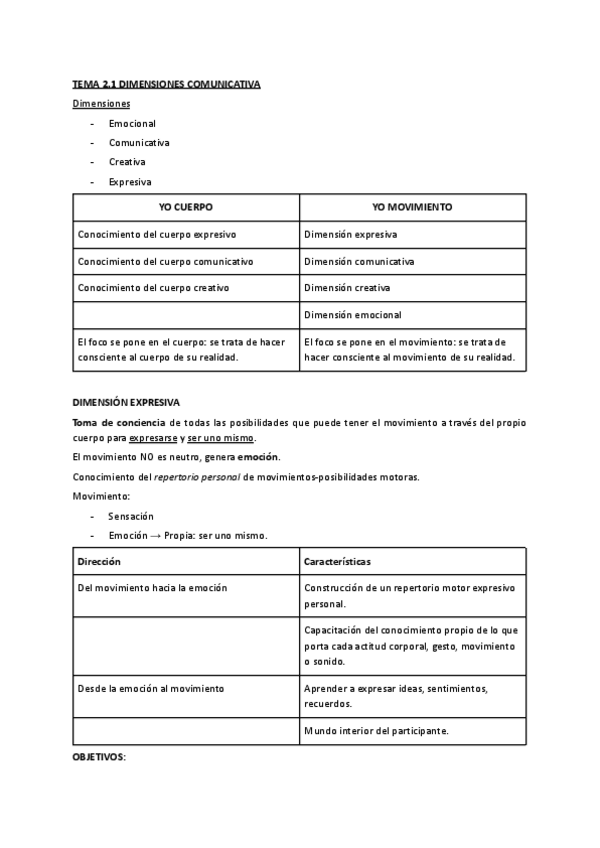 TEMA 2.1 DIMENSIONES COMUNICATIVA

Dimensiones

- Emocional
- Comunicativa
- Creativa
- Expresiva

| YO CUERPO | YO MOVIMIENTO |
|---|---|
| Conocimiento del cuerpo expresivo | Dimensión expresiva |
| Conocimiento del cuerpo comunicativo | Dimensión comunicativa |
| Conocimiento del cuerpo creativo | Dimensión creativa |
| | Dimensión emocional |
| El foco se pone en el cuerpo: se trata de hacer consciente al cuerpo de su realidad. | El foco se pone en el movimiento: se trata de hacer consciente al movimiento de su realidad. |

DIMENSIÓN EXPRESIVA

Toma de conciencia de todas las posibilidades que puede tener el movimiento a través del propio cuerpo para expresarse y ser uno mismo.

El movimiento NO es neutro, genera emoción.

Conocimiento del repertorio personal de movimientos-posibilidades motoras.

Movimiento:

- Sensación
- Emoción → Propia: ser uno mismo.

| Dirección | Características |
|---|---|
| Del movimiento hacia la emoción | Construcción de un repertorio motor expresivo personal. |
| | Capacitación del conocimiento propio de lo que porta cada actitud corporal, gesto, movimiento o sonido. |
| Desde la emoción al movimiento | Aprender a expresar ideas, sentimientos, recuerdos. |
| | Mundo interior del participante. |

OBJETIVOS: